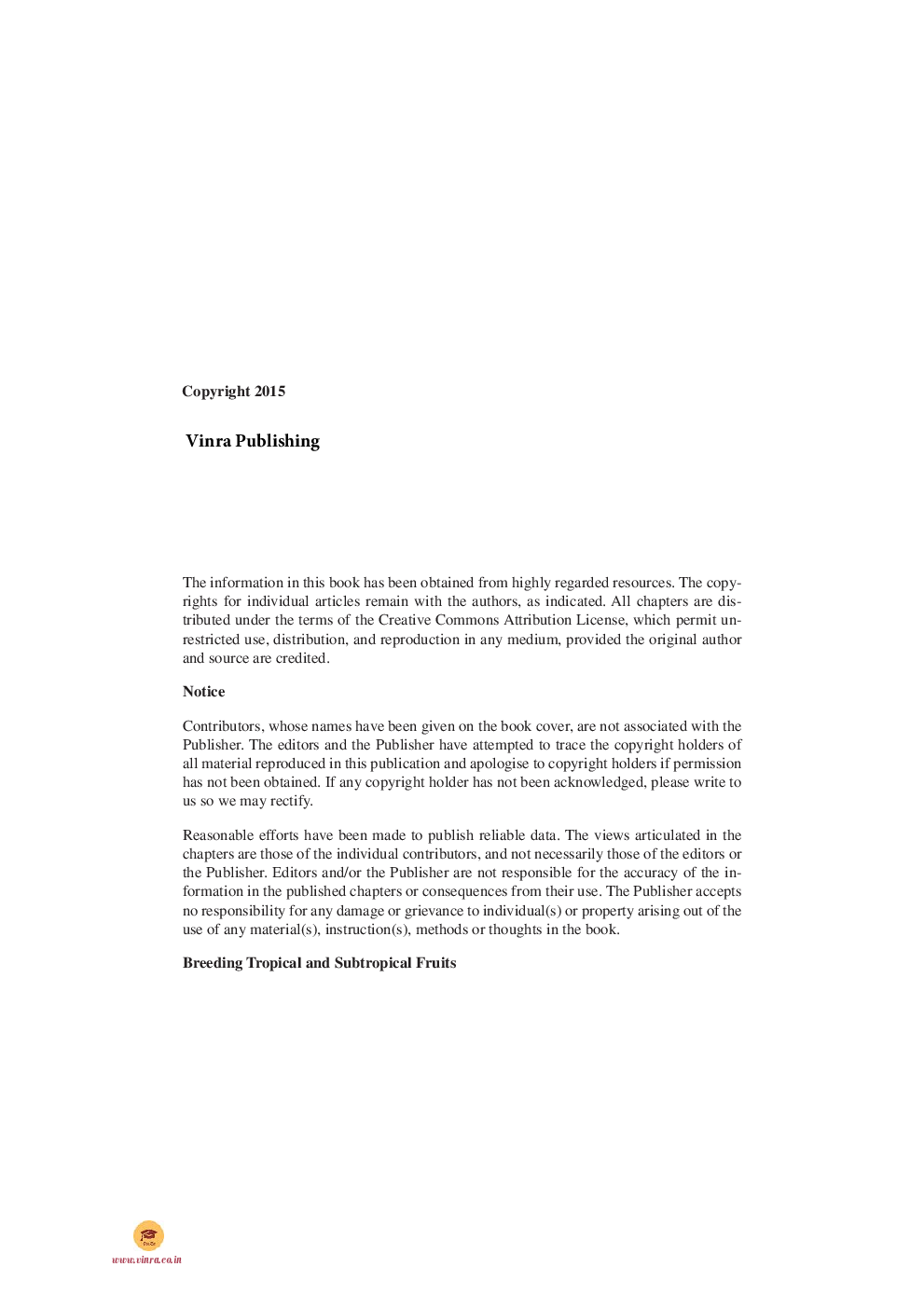 Copyright 2015

Vinra Publishing

The information in this book has been obtained from highly regarded resources. The copyrights for individual articles remain with the authors, as indicated. All chapters are distributed under the terms of the Creative Commons Attribution License, which permit unrestricted use, distribution, and reproduction in any medium, provided the original author and source are credited.

Notice

Contributors, whose names have been given on the book cover, are not associated with the Publisher. The editors and the Publisher have attempted to trace the copyright holders of all material reproduced in this publication and apologise to copyright holders if permission has not been obtained. If any copyright holder has not been acknowledged, please write to us so we may rectify.

Reasonable efforts have been made to publish reliable data. The views articulated in the chapters are those of the individual contributors, and not necessarily those of the editors or the Publisher. Editors and/or the Publisher are not responsible for the accuracy of the information in the published chapters or consequences from their use. The Publisher accepts no responsibility for any damage or grievance to individual(s) or property arising out of the use of any material(s), instruction(s), methods or thoughts in the book.

Breeding Tropical and Subtropical Fruits

www.vinra.co.in